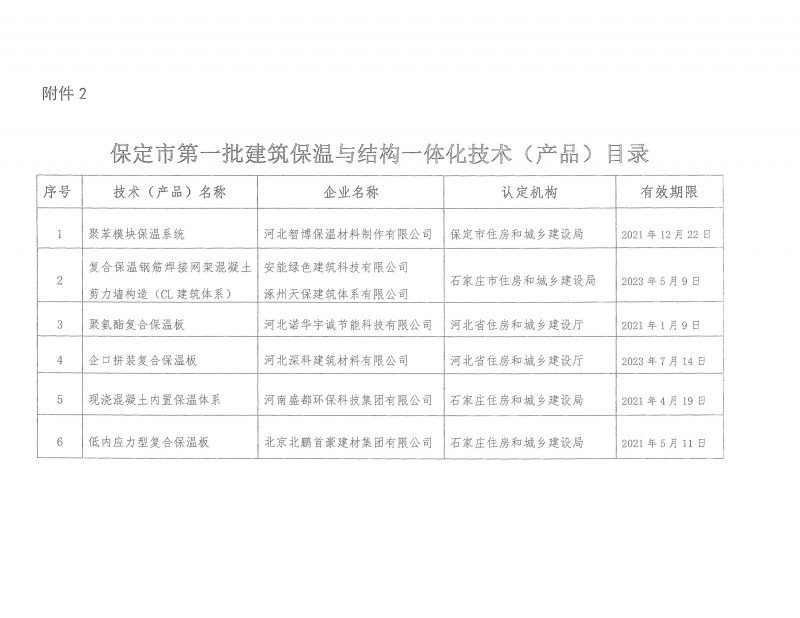 附件 2

保定市第一批建筑保温与结构一体化技术（产品）目录

| 序号 | 技术（产品）名称 | 企业名称 | 认定机构 | 有效期限 |
|---|---|---|---|---|
| 1 | 聚苯模块保温系统 | 河北智博保温材料制作有限公司 | 保定市住房和城乡建设局 | 2021 年 12 月 22 日 |
| 2 | 复合保温钢筋焊接网架混凝土剪力墙构造（CL 建筑体系） | 安能绿色建筑科技有限公司 涿州天保建筑体系有限公司 | 石家庄市住房和城乡建设局 | 2023 年 5 月 9 日 |
| 3 | 聚氨酯复合保温板 | 河北诺华宇诚节能科技有限公司 | 河北省住房和城乡建设厅 | 2021 年 1 月 9 日 |
| 4 | 企口拼装复合保温板 | 河北深科建筑材料有限公司 | 河北省住房和城乡建设厅 | 2023 年 7 月 14 日 |
| 5 | 现浇混凝土内置保温体系 | 河南盛都环保科技集团有限公司 | 石家庄住房和城乡建设局 | 2021 年 4 月 19 日 |
| 6 | 低内应力型复合保温板 | 北京北鹏首豪建材集团有限公司 | 石家庄住房和城乡建设局 | 2021 年 5 月 11 日 |